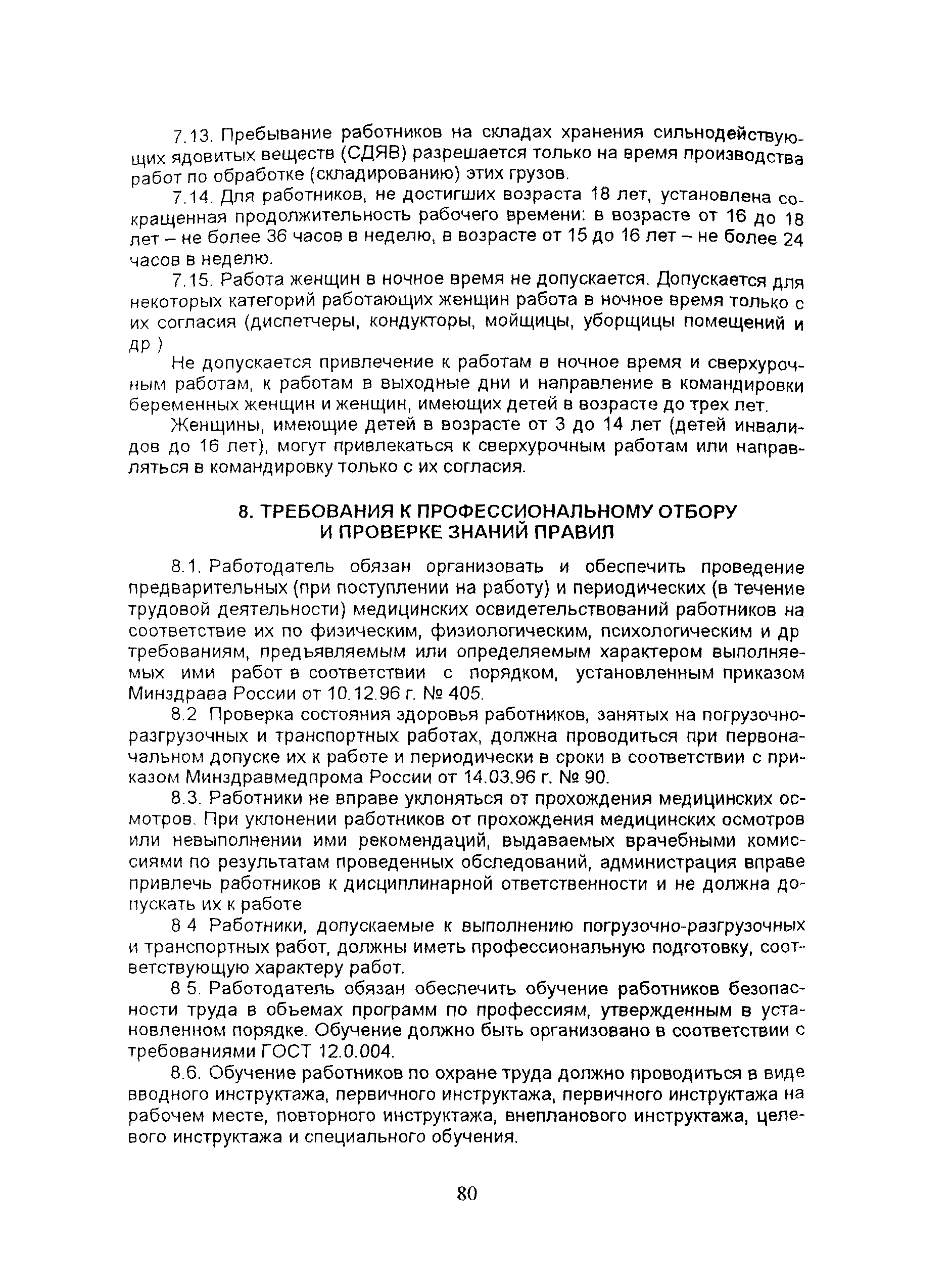 7.13. Пребывание работников на складах хранения сильнодействующих ядовитых веществ (СДЯВ) разрешается только на время производства работ по обработке (складированию) этих грузов.

7.14. Для работников, не достигших возраста 18 лет, установлена сокращенная продолжительность рабочего времени: в возрасте от 16 до 18 лет – не более 36 часов в неделю, в возрасте от 15 до 16 лет – не более 24 часов в неделю.

7.15. Работа женщин в ночное время не допускается. Допускается для некоторых категорий работающих женщин работа в ночное время только с их согласия (диспетчеры, кондукторы, мойщицы, уборщицы помещений и др )

Не допускается привлечение к работам в ночное время и сверхурочным работам, к работам в выходные дни и направление в командировки беременных женщин и женщин, имеющих детей в возрасте до трех лет.

Женщины, имеющие детей в возрасте от 3 до 14 лет (детей инвалидов до 16 лет), могут привлекаться к сверхурочным работам или направляться в командировку только с их согласия.

8. ТРЕБОВАНИЯ К ПРОФЕССИОНАЛЬНОМУ ОТБОРУ И ПРОВЕРКЕ ЗНАНИЙ ПРАВИЛ

8.1. Работодатель обязан организовать и обеспечить проведение предварительных (при поступлении на работу) и периодических (в течение трудовой деятельности) медицинских освидетельствований работников на соответствие их по физическим, физиологическим, психологическим и др требованиям, предъявляемым или определяемым характером выполняемых ими работ в соответствии с порядком, установленным приказом Минздрава России от 10.12.96 г. № 405.

8.2 Проверка состояния здоровья работников, занятых на погрузочно-разгрузочных и транспортных работах, должна проводиться при первоначальном допуске их к работе и периодически в сроки в соответствии с приказом Минздравмедпрома России от 14.03.96 г. № 90.

8.3. Работники не вправе уклоняться от прохождения медицинских осмотров. При уклонении работников от прохождения медицинских осмотров или невыполнении ими рекомендаций, выдаваемых врачебными комиссиями по результатам проведенных обследований, администрация вправе привлечь работников к дисциплинарной ответственности и не должна допускать их к работе

8 4 Работники, допускаемые к выполнению погрузочно-разгрузочных и транспортных работ, должны иметь профессиональную подготовку, соответствующую характеру работ.

8 5. Работодатель обязан обеспечить обучение работников безопасности труда в объемах программ по профессиям, утвержденным в установленном порядке. Обучение должно быть организовано в соответствии с требованиями ГОСТ 12.0.004.

8.6. Обучение работников по охране труда должно проводиться в виде вводного инструктажа, первичного инструктажа, первичного инструктажа на рабочем месте, повторного инструктажа, внепланового инструктажа, целевого инструктажа и специального обучения.

80